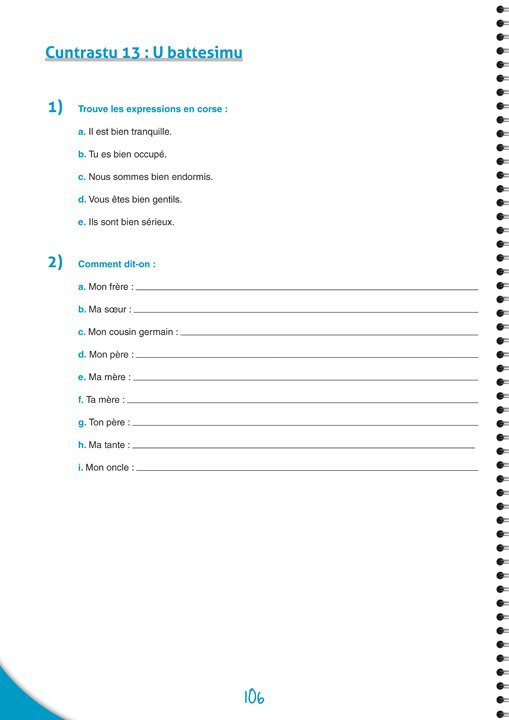 Cuntrastu 13 : U battesimu

1) Trouve les expressions en corse :

a. Il est bien tranquille.

b. Tu es bien occupé.

c. Nous sommes bien endormis.

d. Vous êtes bien gentils.

e. Ils sont bien sérieux.

2) Comment dit-on :

a. Mon frère :

b. Ma sœur :

c. Mon cousin germain :

d. Mon père :

e. Ma mère :

f. Ta mère :

g. Ton père :

h. Ma tante :

i. Mon oncle :

106